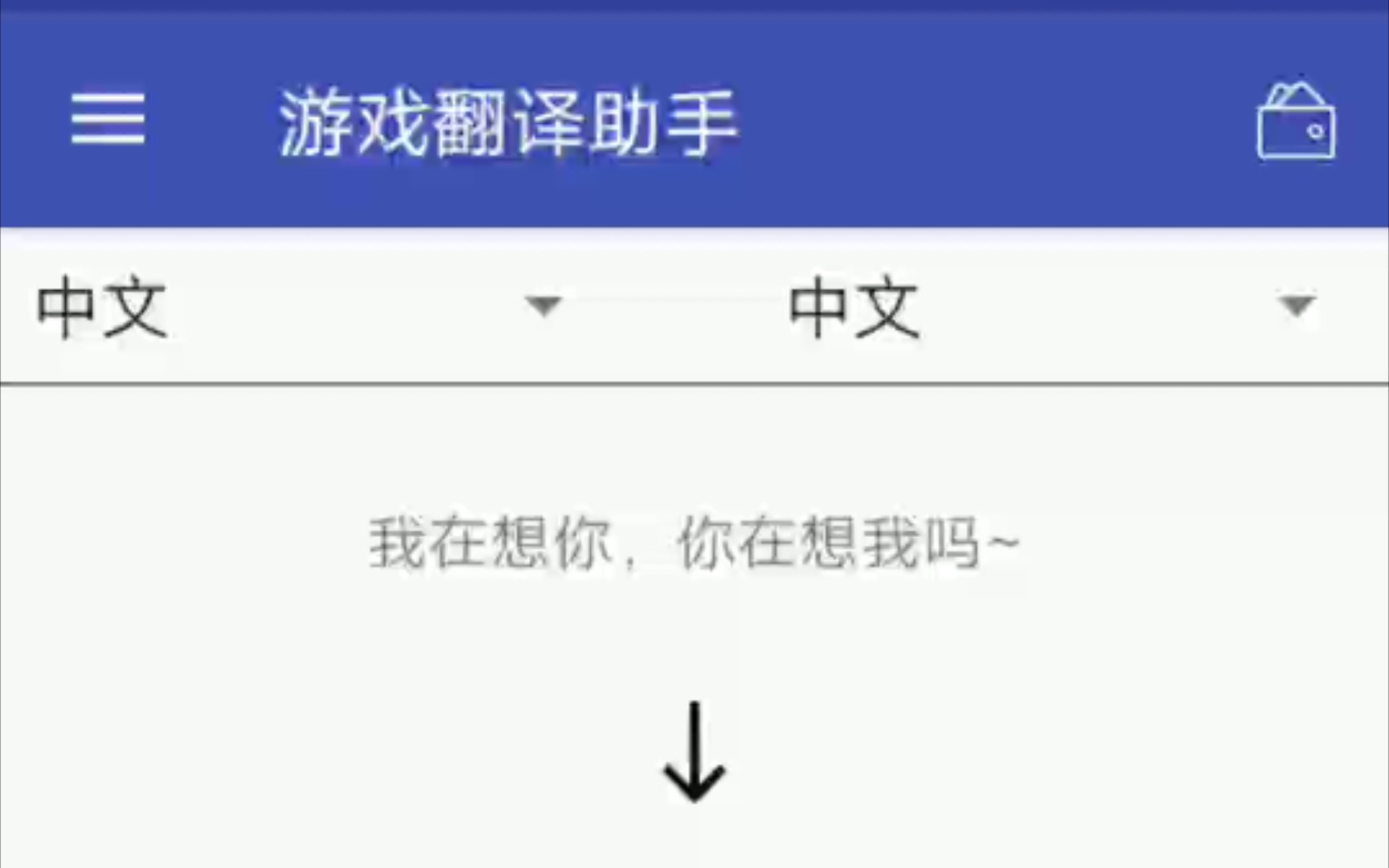 游戏翻译助手

中文
中文

我在想你，你在想我吗~

↓